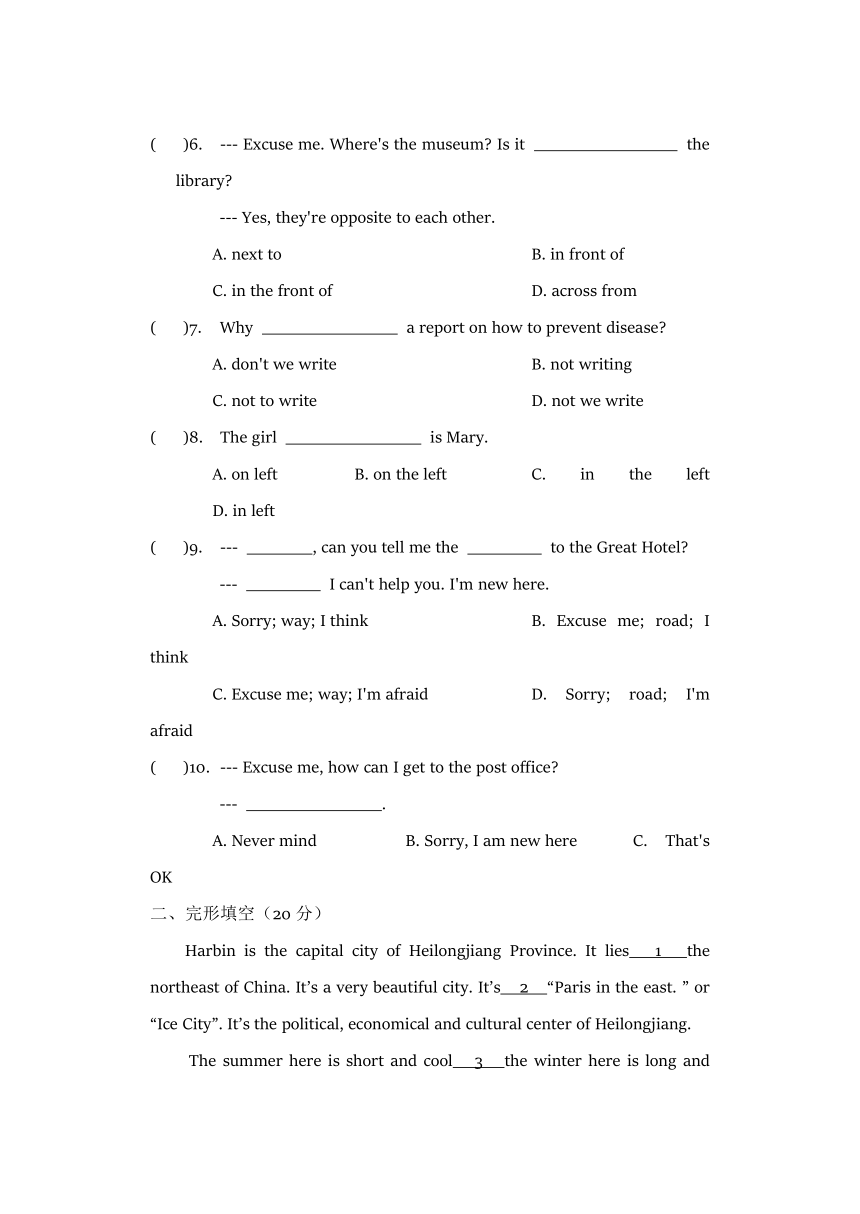 (　　)6.　--- Excuse me. Where's the museum? Is it ________________ the library?

--- Yes, they're opposite to each other.

A. next to　　B. in front of

C. in the front of　　D. across from

(　　)7.　Why ________________ a report on how to prevent disease?

A. don't we write　　B. not writing

C. not to write　　D. not we write

(　　)8.　The girl ________________ is Mary.

A. on left　　B. on the left　　C. in the left

D. in left

(　　)9.　--- ________, can you tell me the _________ to the Great Hotel?

--- _________ I can't help you. I'm new here.

A. Sorry; way; I think　　B. Excuse me; road; I think

C. Excuse me; way; I'm afraid　　D. Sorry; road; I'm afraid

(　　)10.　--- Excuse me, how can I get to the post office?

--- ________________.

A. Never mind　　B. Sorry, I am new here　　C. That's OK

二、完形填空（20 分）

Harbin is the capital city of Heilongjiang Province. It lies___1___the northeast of China. It's a very beautiful city. It's___2___"Paris in the east. " or "Ice City". It's the political, economical and cultural center of Heilongjiang.

The summer here is short and cool___3___the winter here is long and